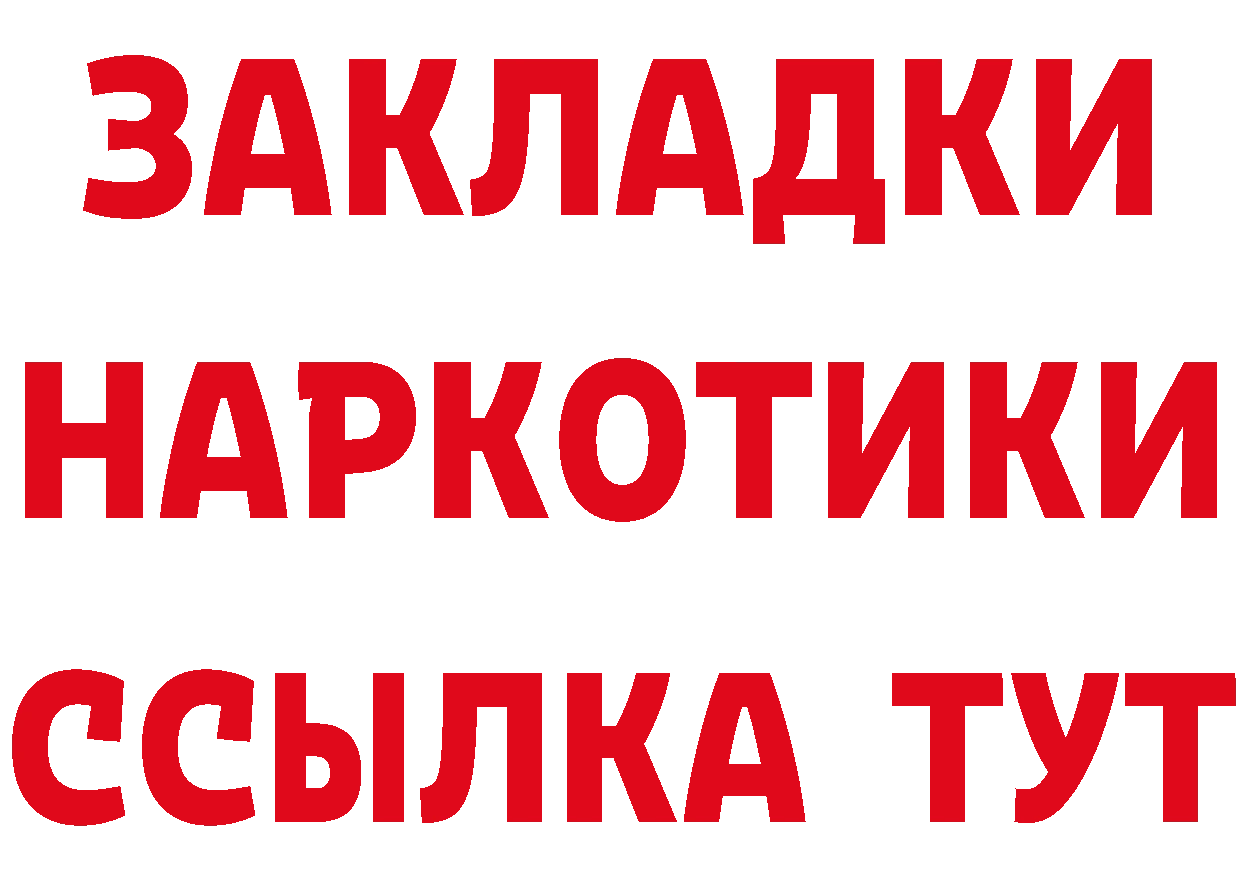 ЗАКЛАДКИ
НАРКОТИКИ
ССЫЛКА ТУТ